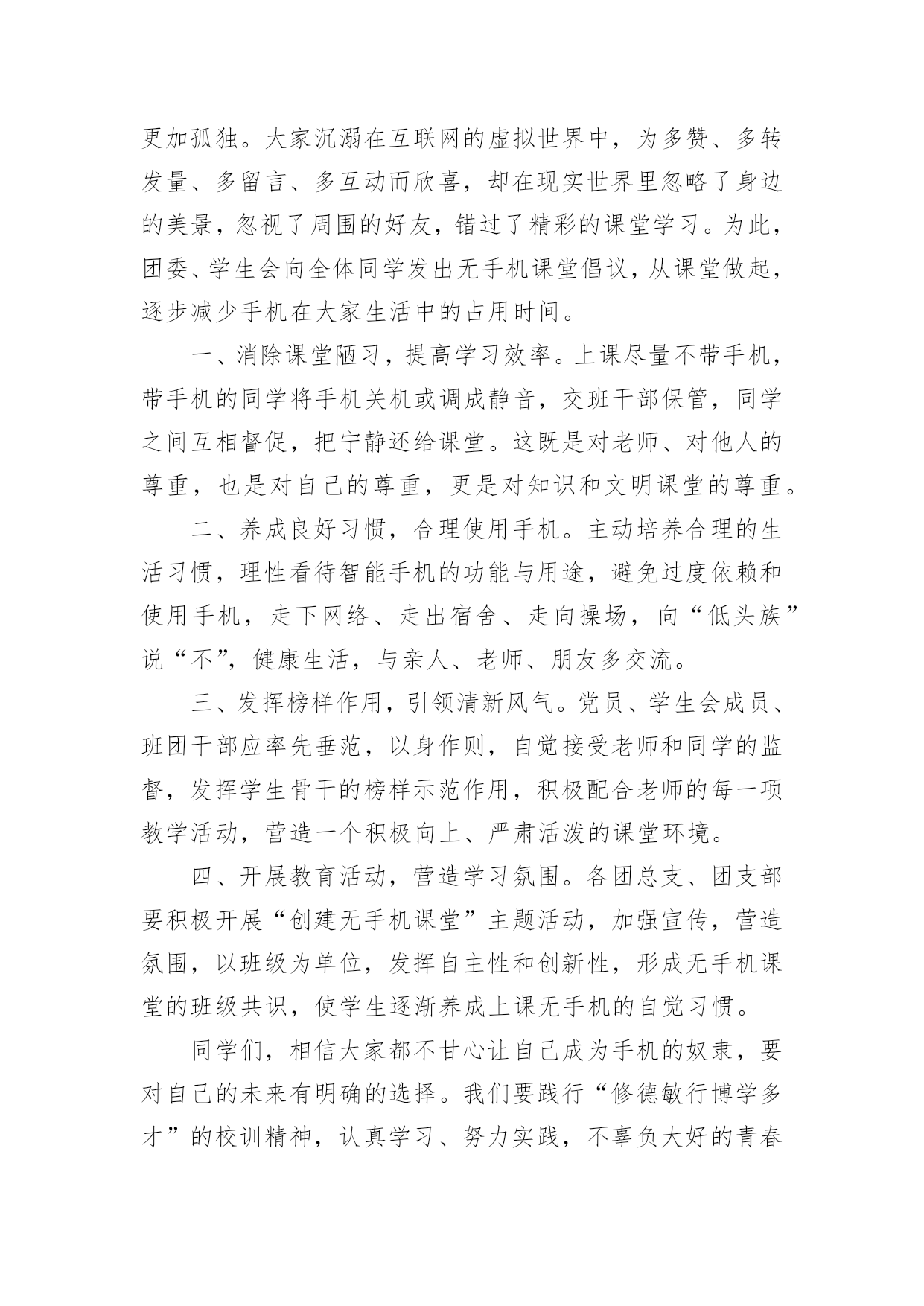 更加孤独。大家沉溺在互联网的虚拟世界中，为多赞、多转发量、多留言、多互动而欣喜，却在现实世界里忽略了身边的美景，忽视了周围的好友，错过了精彩的课堂学习。为此，团委、学生会向全体同学发出无手机课堂倡议，从课堂做起，逐步减少手机在大家生活中的占用时间。

一、消除课堂陋习，提高学习效率。上课尽量不带手机，带手机的同学将手机关机或调成静音，交班干部保管，同学之间互相督促，把宁静还给课堂。这既是对老师、对他人的尊重，也是对自己的尊重，更是对知识和文明课堂的尊重。

二、养成良好习惯，合理使用手机。主动培养合理的生活习惯，理性看待智能手机的功能与用途，避免过度依赖和使用手机，走下网络、走出宿舍、走向操场，向“低头族”说“不”，健康生活，与亲人、老师、朋友多交流。

三、发挥榜样作用，引领清新风气。党员、学生会成员、班团干部应率先垂范，以身作则，自觉接受老师和同学的监督，发挥学生骨干的榜样示范作用，积极配合老师的每一项教学活动，营造一个积极向上、严肃活泼的课堂环境。

四、开展教育活动，营造学习氛围。各团总支、团支部要积极开展“创建无手机课堂”主题活动，加强宣传，营造氛围，以班级为单位，发挥自主性和创新性，形成无手机课堂的班级共识，使学生逐渐养成上课无手机的自觉习惯。

同学们，相信大家都不甘心让自己成为手机的奴隶，要对自己的未来有明确的选择。我们要践行“修德敏行博学多才”的校训精神，认真学习、努力实践，不辜负大好的青春